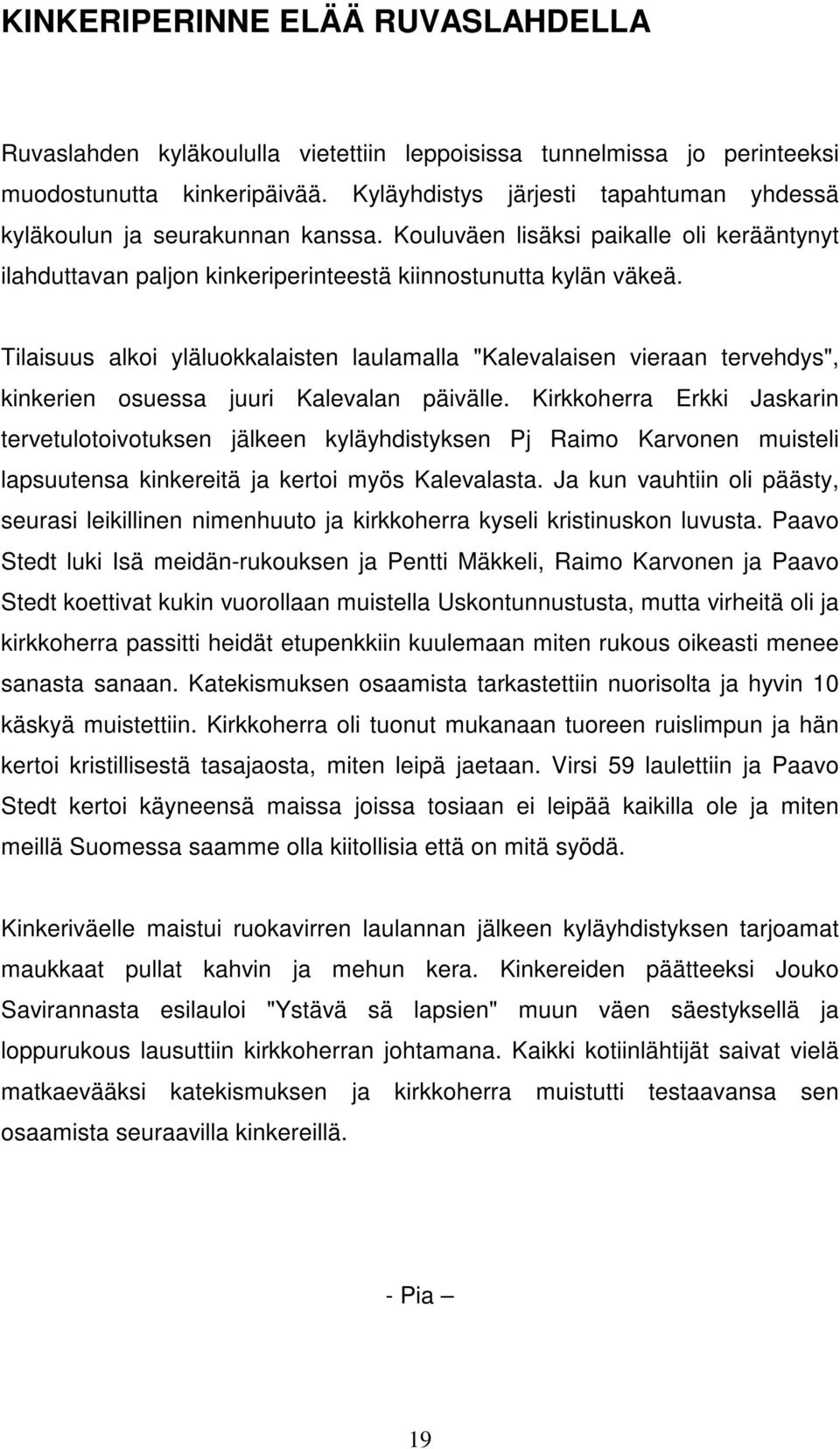 KINKERIPERINNE ELÄÄ RUVASLAHDELLA

Ruvaslahden kyläkoululla vietettiin leppoisissa tunnelmissa jo perinteeksi muodostunutta kinkeripäivää. Kyläyhdistys järjesti tapahtuman yhdessä kyläkoulun ja seurakunnan kanssa. Kouluväen lisäksi paikalle oli kerääntynyt ilahduttavan paljon kinkeriperinteestä kiinnostunutta kylän väkeä.

Tilaisuus alkoi yläluokkalaisten laulamalla "Kalevalaisen vieraan tervehdys", kinkerien osuessa juuri Kalevalan päivälle. Kirkkoherra Erkki Jaskarin tervetulotoivotuksen jälkeen kyläyhdistyksen Pj Raimo Karvonen muisteli lapsuutensa kinkereitä ja kertoi myös Kalevalasta. Ja kun vauhtiin oli päästy, seurasi leikillinen nimenhuuto ja kirkkoherra kyseli kristinuskon luvusta. Paavo Stedt luki Isä meidän-rukouksen ja Pentti Mäkkeli, Raimo Karvonen ja Paavo Stedt koettivat kukin vuorollaan muistella Uskontunnustusta, mutta virheitä oli ja kirkkoherra passitti heidät etupenkkiin kuulemaan miten rukous oikeasti menee sanasta sanaan. Katekismuksen osaamista tarkastettiin nuorisolta ja hyvin 10 käskyä muistettiin. Kirkkoherra oli tuonut mukanaan tuoreen ruislimpun ja hän kertoi kristillisestä tasajaosta, miten leipä jaetaan. Virsi 59 laulettiin ja Paavo Stedt kertoi käyneensä maissa joissa tosiaan ei leipää kaikilla ole ja miten meillä Suomessa saamme olla kiitollisia että on mitä syödä.

Kinkeriväelle maistui ruokavirren laulannan jälkeen kyläyhdistyksen tarjoamat maukkaat pullat kahvin ja mehun kera. Kinkereiden päätteeksi Jouko Savirannasta esilauloi "Ystävä sä lapsien" muun väen säestyksellä ja loppurukous lausuttiin kirkkoherran johtamana. Kaikki kotiinlähtijät saivat vielä matkaevääksi katekismuksen ja kirkkoherra muistutti testaavansa sen osaamista seuraavilla kinkereillä.

- Pia –

19